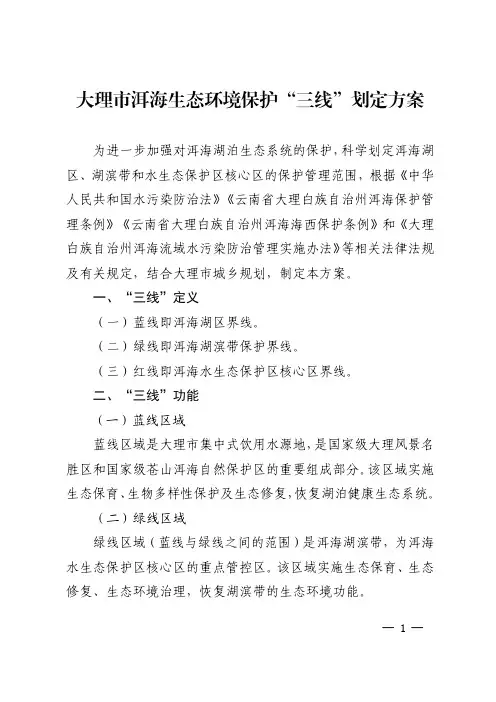 大理市洱海生态环境保护“三线”划定方案

为进一步加强对洱海湖泊生态系统的保护，科学划定洱海湖区、湖滨带和水生态保护区核心区的保护管理范围，根据《中华人民共和国水污染防治法》《云南省大理白族自治州洱海保护管理条例》《云南省大理白族自治州洱海海西保护条例》和《大理白族自治州洱海流域水污染防治管理实施办法》等相关法律法规及有关规定，结合大理市城乡规划，制定本方案。

一、“三线”定义

（一）蓝线即洱海湖区界线。

（二）绿线即洱海湖滨带保护界线。

（三）红线即洱海水生态保护区核心区界线。

二、“三线”功能

（一）蓝线区域

蓝线区域是大理市集中式饮用水源地，是国家级大理风景名胜区和国家级苍山洱海自然保护区的重要组成部分。该区域实施生态保育、生物多样性保护及生态修复，恢复湖泊健康生态系统。

（二）绿线区域

绿线区域（蓝线与绿线之间的范围）是洱海湖滨带，为洱海水生态保护区核心区的重点管控区。该区域实施生态保育、生态修复、生态环境治理，恢复湖滨带的生态环境功能。

— 1 —